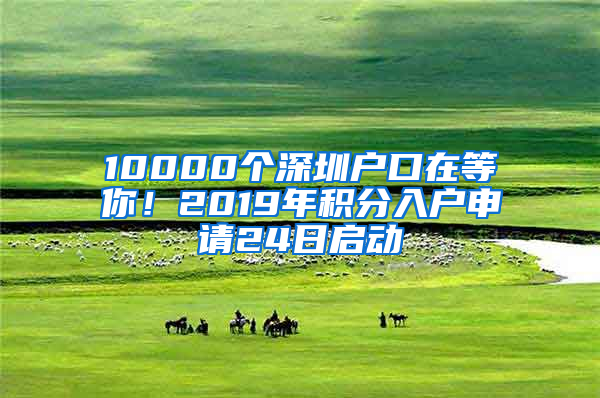 10000个深圳户口在等你！2019年积分入户申请24日启动